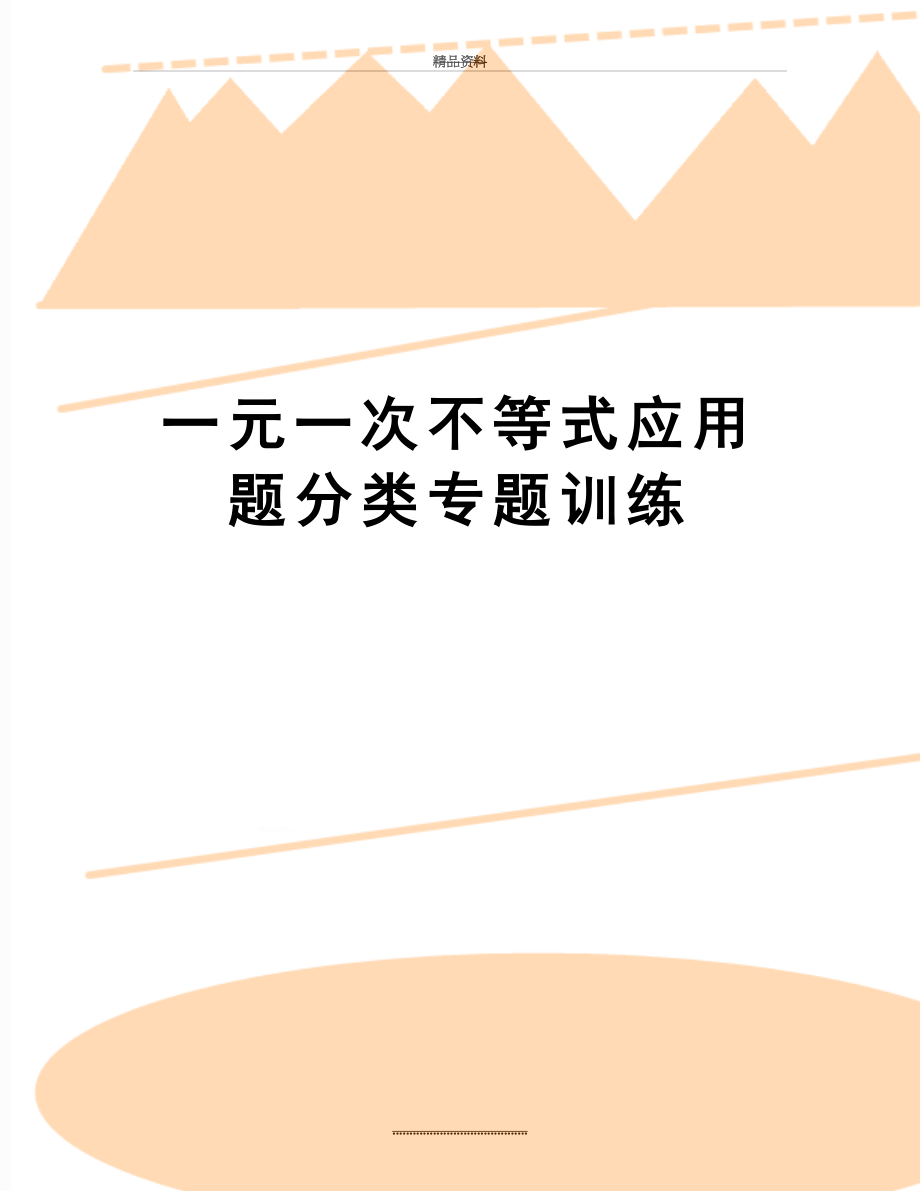 精品资料

一元一次不等式应用题分类专题训练